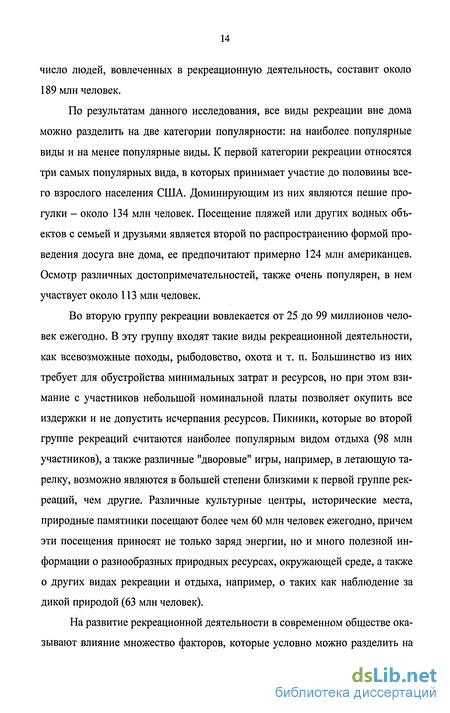 14

число людей, вовлеченных в рекреационную деятельность, составит около 189 млн человек.

По результатам данного исследования, все виды рекреации вне дома можно разделить на две категории популярности: на наиболее популярные виды и на менее популярные виды. К первой категории рекреации относятся три самых популярных вида, в которых принимает участие до половины всего взрослого населения США. Доминирующим из них являются пешие прогулки – около 134 млн человек. Посещение пляжей или других водных объектов с семьей и друзьями является второй по распространению формой проведения досуга вне дома, ее предпочитают примерно 124 млн американцев. Осмотр различных достопримечательностей, также очень популярен, в нем участвует около 113 млн человек.

Во вторую группу рекреации вовлекается от 25 до 99 миллионов человек ежегодно. В эту группу входят такие виды рекреационной деятельности, как всевозможные походы, рыболовство, охота и т. п. Большинство из них требует для обустройства минимальных затрат и ресурсов, но при этом взимание с участников небольшой номинальной платы позволяет окупить все издержки и не допустить исчерпания ресурсов. Пикники, которые во второй группе рекреаций считаются наиболее популярным видом отдыха (98 млн участников), а также различные "дворовые" игры, например, в летающую тарелку, возможно являются в большей степени близкими к первой группе рекреаций, чем другие. Различные культурные центры, исторические места, природные памятники посещают более чем 60 млн человек ежегодно, причем эти посещения приносят не только заряд энергии, но и много полезной информации о разнообразных природных ресурсах, окружающей среде, а также о других видах рекреации и отдыха, например, о таких как наблюдение за дикой природой (63 млн человек).

На развитие рекреационной деятельности в современном обществе оказывают влияние множество факторов, которые условно можно разделить на

dsLib.net
библиотека диссертаций